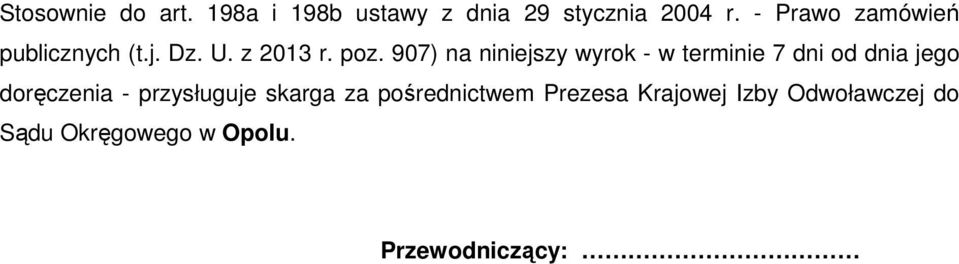 Stosownie do art. 198a i 198b ustawy z dnia 29 stycznia 2004 r. - Prawo zamówień publicznych (t.j. Dz. U. z 2013 r. poz. 907) na niniejszy wyrok - w terminie 7 dni od dnia jego doręczenia - przysługuje skarga za pośrednictwem Prezesa Krajowej Izby Odwoławczej do Sądu Okręgowego w Opolu.

Przewodniczący: ……………………………